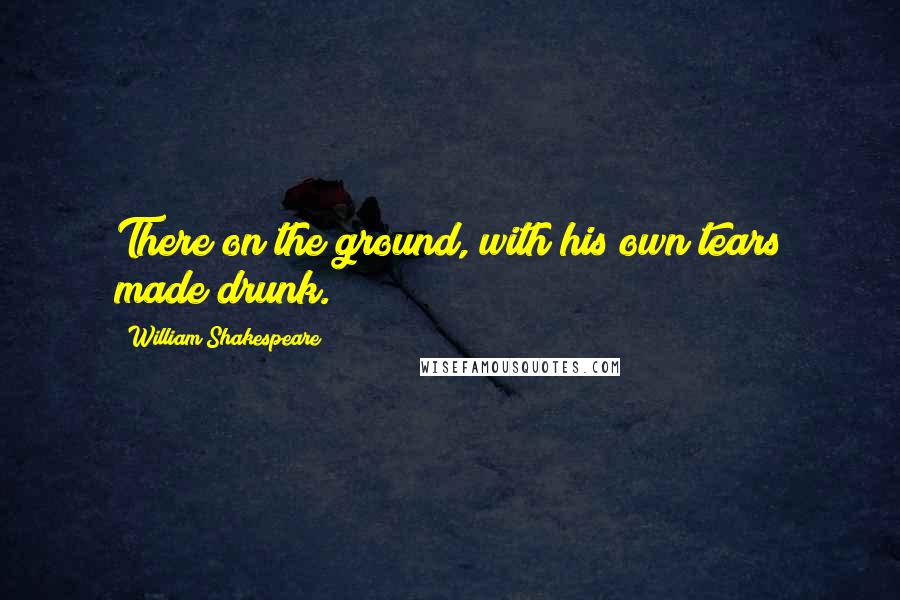 There on the ground, with his own tears made drunk.

William Shakespeare

WISEFAMOUSQUOTES.COM